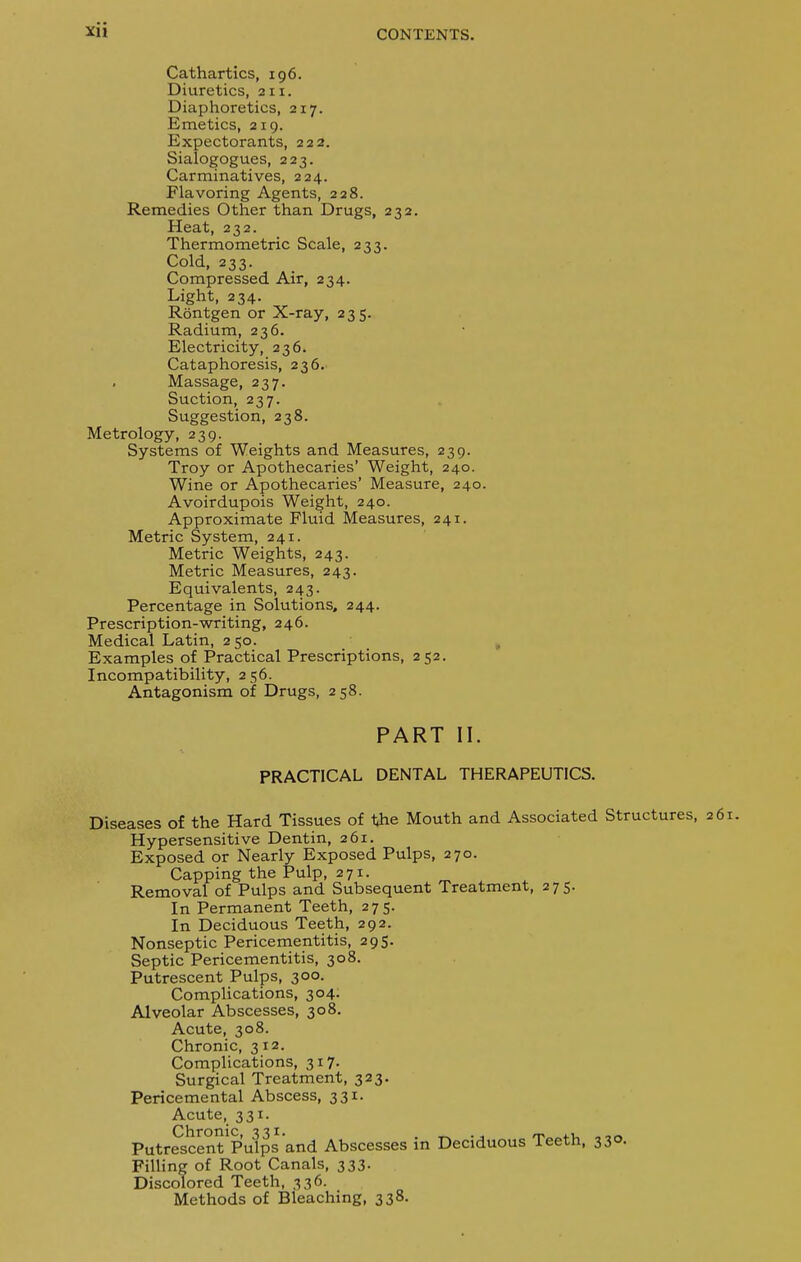 xii CONTENTS.

Cathartics, 196.
Diuretics, 211.
Diaphoretics, 217.
Emetics, 219.
Expectorants, 222.
Sialogogues, 223.
Carminatives, 224.
Flavoring Agents, 228.
Remedies Other than Drugs, 232.
Heat, 232.
Thermometric Scale, 233.
Cold, 233.
Compressed Air, 234.
Light, 234.
Röntgen or X-ray, 235.
Radium, 236.
Electricity, 236.
Cataphoresis, 236.
Massage, 237.
Suction, 237.
Suggestion, 238.
Metrology, 239.
Systems of Weights and Measures, 239.
Troy or Apothecaries' Weight, 240.
Wine or Apothecaries' Measure, 240.
Avoirdupois Weight, 240.
Approximate Fluid Measures, 241.
Metric System, 241.
Metric Weights, 243.
Metric Measures, 243.
Equivalents, 243.
Percentage in Solutions, 244.
Prescription-writing, 246.
Medical Latin, 250.
Examples of Practical Prescriptions, 252.
Incompatibility, 256.
Antagonism of Drugs, 258.

PART II.

PRACTICAL DENTAL THERAPEUTICS.

Diseases of the Hard Tissues of the Mouth and Associated Structures, 261.
Hypersensitive Dentin, 261.
Exposed or Nearly Exposed Pulps, 270.
Capping the Pulp, 271.
Removal of Pulps and Subsequent Treatment, 275.
In Permanent Teeth, 275.
In Deciduous Teeth, 292.
Nonseptic Pericementitis, 295.
Septic Pericementitis, 308.
Putrescent Pulps, 300.
Complications, 304.
Alveolar Abscesses, 308.
Acute, 308.
Chronic, 312.
Complications, 317.
Surgical Treatment, 323.
Pericemental Abscess, 331.
Acute, 331.
Chronic, 331.
Putrescent Pulps and Abscesses in Deciduous Teeth, 330.
Filling of Root Canals, 333.
Discolored Teeth, 336.
Methods of Bleaching, 338.